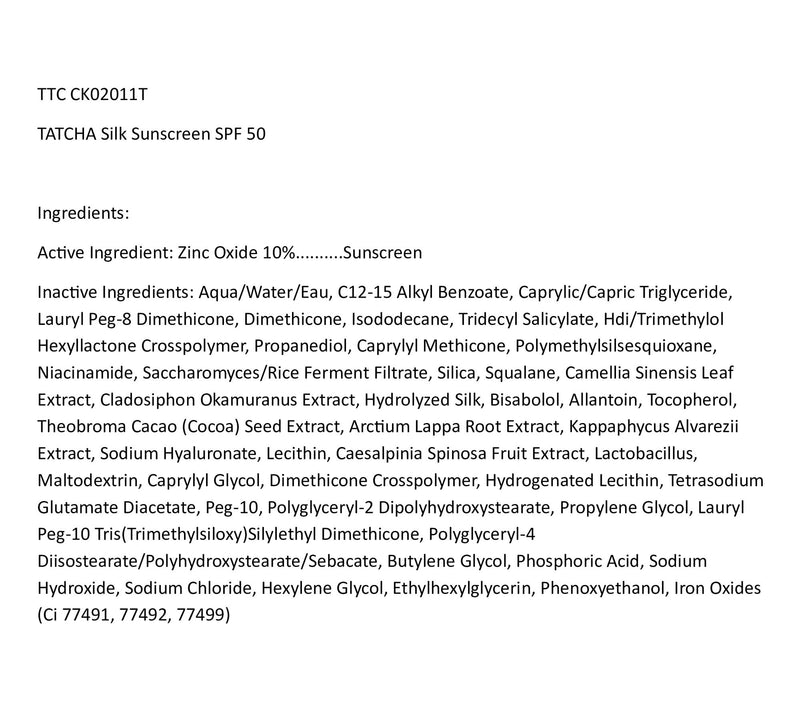 TTC CK02011T

TATCHA Silk Sunscreen SPF 50

Ingredients:

Active Ingredient: Zinc Oxide 10%..........Sunscreen

Inactive Ingredients: Aqua/Water/Eau, C12-15 Alkyl Benzoate, Caprylic/Capric Triglyceride, Lauryl Peg-8 Dimethicone, Dimethicone, Isododecane, Tridecyl Salicylate, Hdi/Trimethylol Hexyllactone Crosspolymer, Propanediol, Caprylyl Methicone, Polymethylsilsesquioxane, Niacinamide, Saccharomyces/Rice Ferment Filtrate, Silica, Squalane, Camellia Sinensis Leaf Extract, Cladosiphon Okamuranus Extract, Hydrolyzed Silk, Bisabolol, Allantoin, Tocopherol, Theobroma Cacao (Cocoa) Seed Extract, Arctium Lappa Root Extract, Kappaphycus Alvarezii Extract, Sodium Hyaluronate, Lecithin, Caesalpinia Spinosa Fruit Extract, Lactobacillus, Maltodextrin, Caprylyl Glycol, Dimethicone Crosspolymer, Hydrogenated Lecithin, Tetrasodium Glutamate Diacetate, Peg-10, Polyglyceryl-2 Dipolyhydroxystearate, Propylene Glycol, Lauryl Peg-10 Tris(Trimethylsiloxy)Silylethyl Dimethicone, Polyglyceryl-4 Diisostearate/Polyhydroxystearate/Sebacate, Butylene Glycol, Phosphoric Acid, Sodium Hydroxide, Sodium Chloride, Hexylene Glycol, Ethylhexylglycerin, Phenoxyethanol, Iron Oxides (Ci 77491, 77492, 77499)